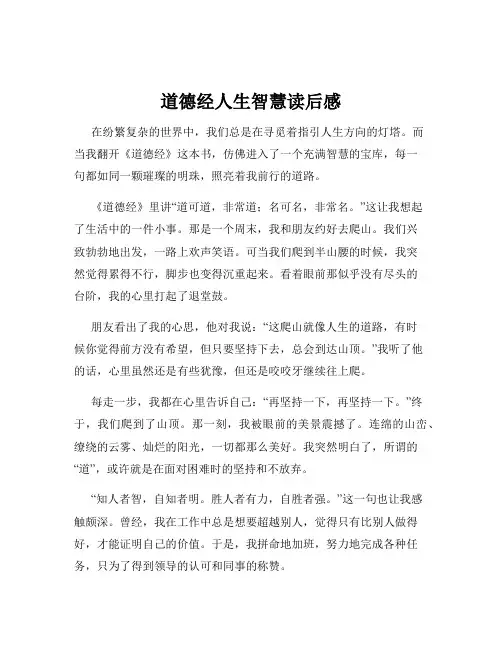 道德经人生智慧读后感

在纷繁复杂的世界中，我们总是在寻觅着指引人生方向的灯塔。而当我翻开《道德经》这本书，仿佛进入了一个充满智慧的宝库，每一句都如同一颗璀璨的明珠，照亮着我前行的道路。

《道德经》里讲“道可道，非常道；名可名，非常名。”这让我想起了生活中的一件小事。那是一个周末，我和朋友约好去爬山。我们兴致勃勃地出发，一路上欢声笑语。可当我们爬到半山腰的时候，我突然觉得累得不行，脚步也变得沉重起来。看着眼前那似乎没有尽头的台阶，我的心里打起了退堂鼓。

朋友看出了我的心思，他对我说：“这爬山就像人生的道路，有时候你觉得前方没有希望，但只要坚持下去，总会到达山顶。”我听了他的话，心里虽然还是有些犹豫，但还是咬咬牙继续往上爬。

每走一步，我都在心里告诉自己：“再坚持一下，再坚持一下。”终于，我们爬到了山顶。那一刻，我被眼前的美景震撼了。连绵的山峦、缭绕的云雾、灿烂的阳光，一切都那么美好。我突然明白了，所谓的“道”，或许就是在面对困难时的坚持和不放弃。

“知人者智，自知者明。胜人者有力，自胜者强。”这一句也让我感触颇深。曾经，我在工作中总是想要超越别人，觉得只有比别人做得好，才能证明自己的价值。于是，我拼命地加班，努力地完成各种任务，只为了得到领导的认可和同事的称赞。